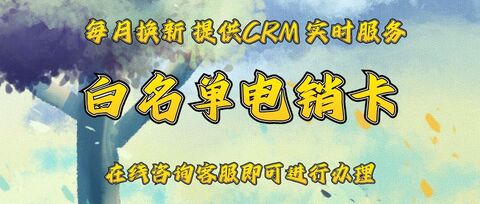 每月换新 提供CRM 实时服务

白名单电销卡

在线咨询客服即可进行办理